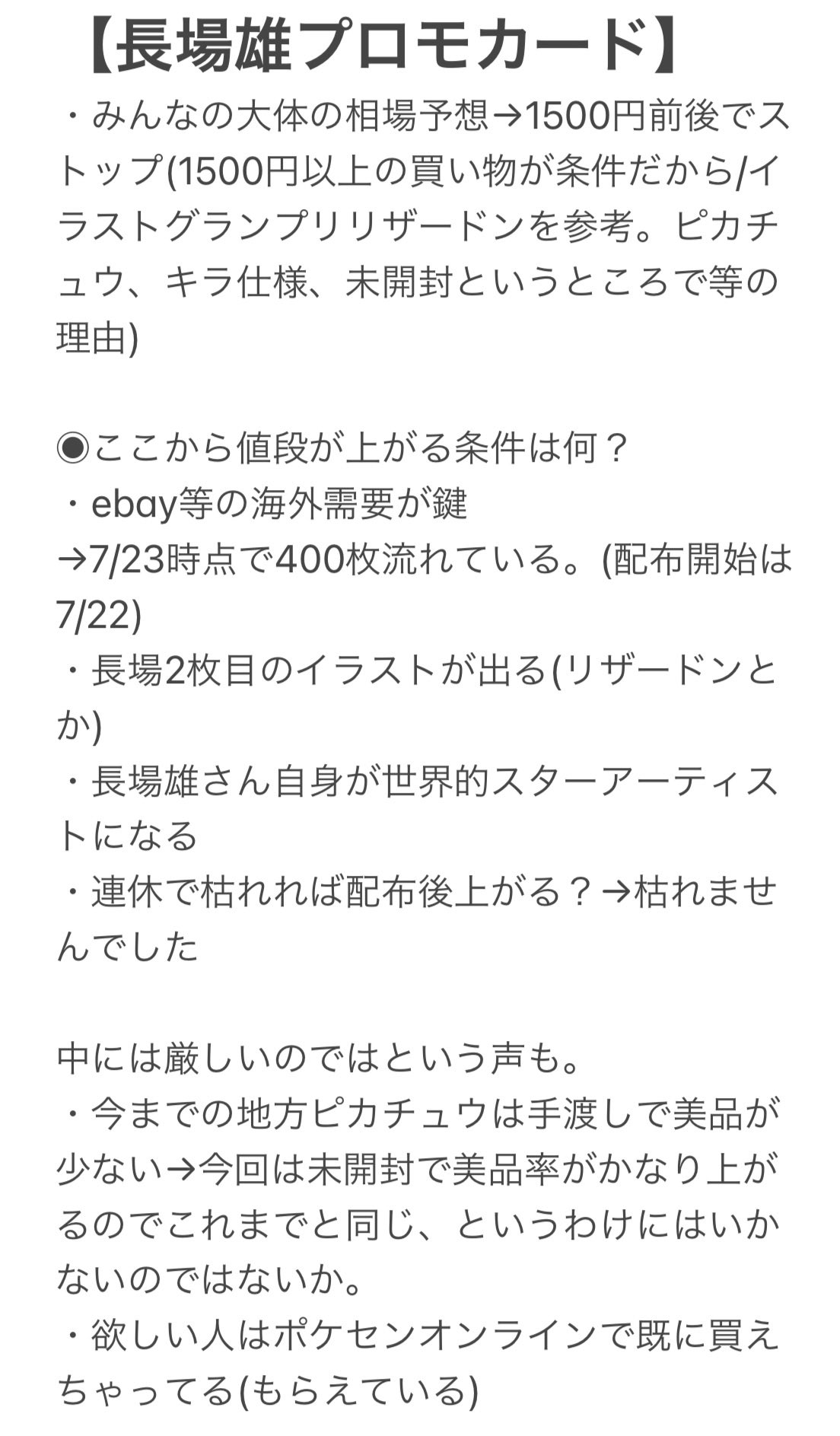 【長場雄プロモカード】
・みんなの大体の相場予想→1500円前後でストップ(1500円以上の買い物が条件だから/イラストグランプリリザードンを参考。ピカチュウ、キラ仕様、未開封というところで等の理由)

◉ここから値段が上がる条件は何？
・ebay等の海外需要が鍵
→7/23時点で400枚流れている。(配布開始は7/22)
・長場2枚目のイラストが出る(リザードンとか)
・長場雄さん自身が世界的スターアーティストになる
・連休で枯れれば配布後上がる？→枯れませんでした

中には厳しいのではという声も。
・今までの地方ピカチュウは手渡しで美品が少ない→今回は未開封で美品率がかなり上がるのでこれまでと同じ、というわけにはいかないのではないか。
・欲しい人はポケセンオンラインで既に買えちゃってる(もらえている)